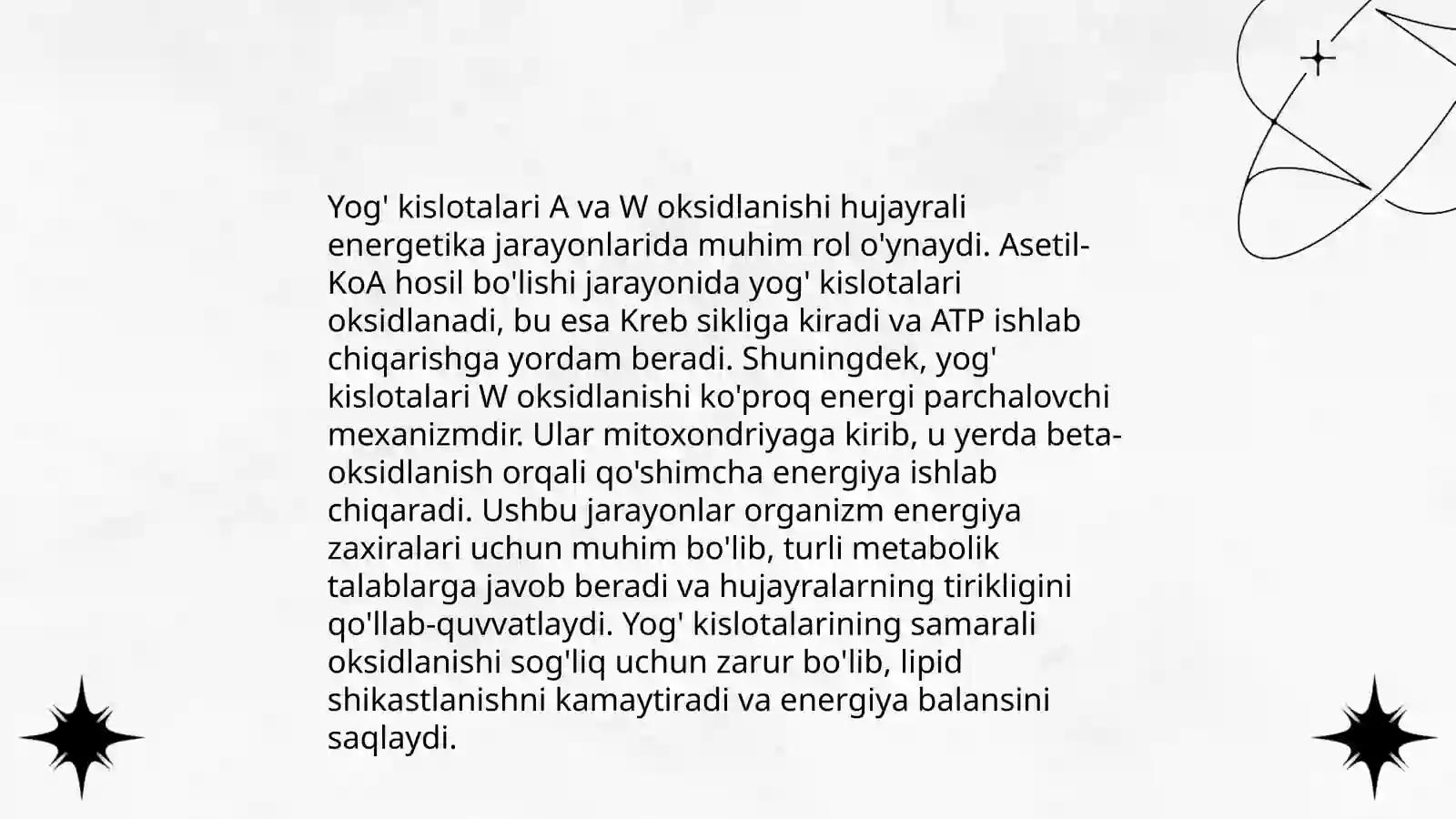 Yog' kislotalari A va W oksidlanishi hujayrali energetika jarayonlarida muhim rol o'ynaydi. Asetil-KoA hosil bo'lishi jarayonida yog' kislotalari oksidlanadi, bu esa Kreb sikliga kiradi va ATP ishlab chiqarishga yordam beradi. Shuningdek, yog' kislotalari W oksidlanishi ko'proq energi parchalovchi mexanizmdir. Ular mitoxondriyaga kirib, u yerda beta-oksidlanish orqali qo'shimcha energiya ishlab chiqaradi. Ushbu jarayonlar organizm energiya zaxiralari uchun muhim bo'lib, turli metabolik talablarga javob beradi va hujayralarning tirikligini qo'llab-quvvatlaydi. Yog' kislotalarining samarali oksidlanishi sog'liq uchun zarur bo'lib, lipid shikastlanishni kamaytiradi va energiya balansini saqlaydi.